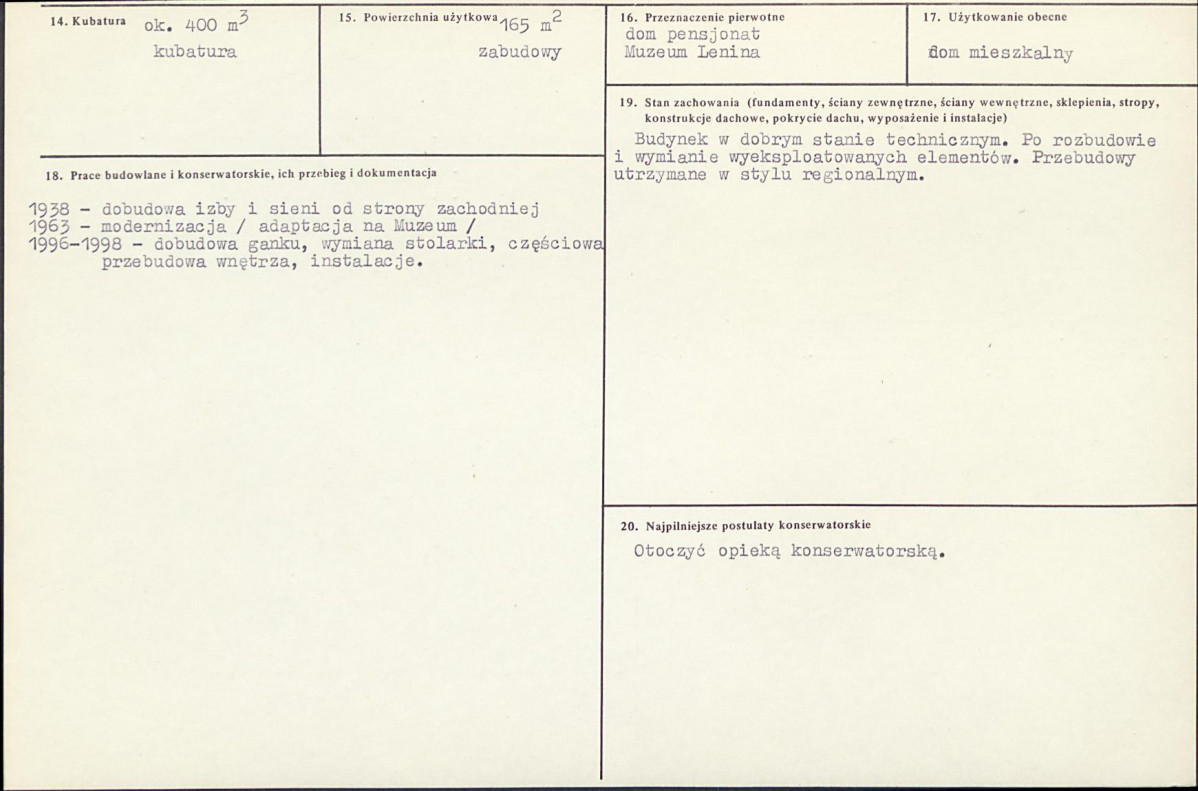 14. Kubatura ok. 400 $m^3$
kubatura

15. Powierzchnia użytkowa 165 $m^2$
zabudowy

16. Przeznaczenie pierwotne
dom pensjonat
Muzeum Lenina

17. Użytkowanie obecne
dom mieszkalny

18. Prace budowlane i konserwatorskie, ich przebieg i dokumentacja

1938 - dobudowa izby i sieni od strony zachodniej
1963 - modernizacja / adaptacja na Muzeum /
1996-1998 - dobudowa ganku, wymiana stolarki, częściowa przebudowa wnętrza, instalacje.

19. Stan zachowania (fundamenty, ściany zewnętrzne, ściany wewnętrzne, sklepienia, stropy, konstrukcje dachowe, pokrycie dachu, wyposażenie i instalacje)

Budynek w dobrym stanie technicznym. Po rozbudowie i wymianie wyeksploatowanych elementów. Przebudowy utrzymane w stylu regionalnym.

20. Najpilniejsze postulaty konserwatorskie

Otoczyć opieką konserwatorską.